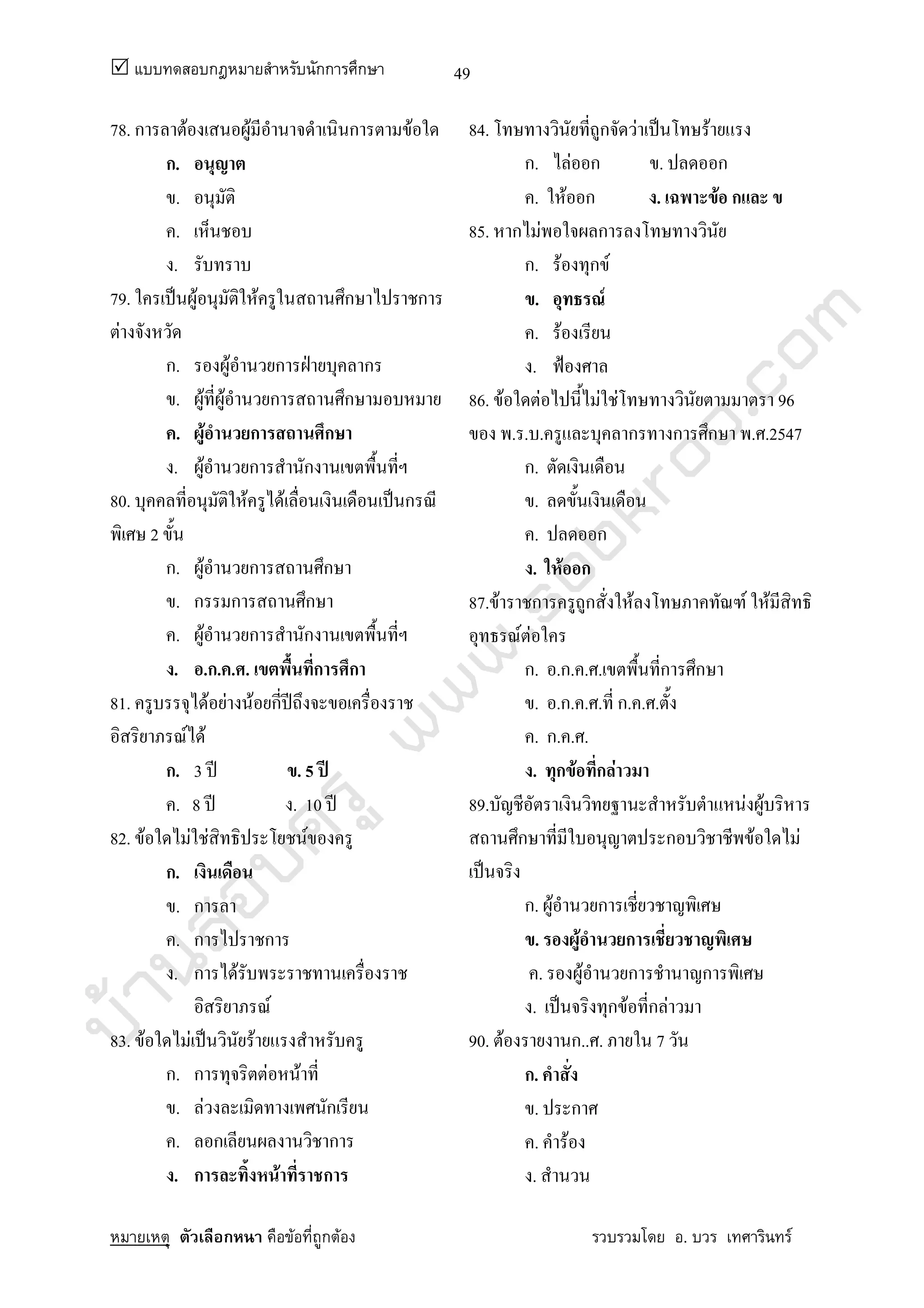 ☑ แบบทดสอบกฎหมายสำหรับนักการศึกษา 49

78. การลาต้องเสนอผู้มีอำนาจดำเนินการตามข้อใด

ก. อนุญาต

ข. อนุมัติ

ค. เห็นชอบ

ง. รับทราบ

79. ใครเป็นผู้อนุมัติให้ครูในสถานศึกษาไปราชการต่างจังหวัด

ก. รองผู้อำนวยการฝ่ายบุคลากร

ข. ผู้ที่ผู้อำนวยการสถานศึกษามอบหมาย

ค. ผู้อำนวยการสถานศึกษา

ง. ผู้อำนวยการสำนักงานเขตพื้นที่ฯ

80. บุคคลที่อนุมัติให้ครูได้เลื่อนเงินเดือนเป็นกรณีพิเศษ 2 ขั้น

ก. ผู้อำนวยการสถานศึกษา

ข. กรรมการสถานศึกษา

ค. ผู้อำนวยการสำนักงานเขตพื้นที่ฯ

ง. อ.ก.ค.ศ. เขตพื้นที่การศึกา

81. ครูบรรจุได้อย่างน้อยกี่ปีถึงจะขอเครื่องราชอิสริยาภรณ์ได้

ก. 3 ปี ข. 5 ปี

ค. 8 ปี ง. 10 ปี

82. ข้อใดไม่ใช่สิทธิประโยชน์ของครู

ก. เงินเดือน

ข. การลา

ค. การไปราชการ

ง. การได้รับพระราชทานเครื่องราชอิสริยาภรณ์

83. ข้อใดไม่เป็นวินัยร้ายแรงสำหรับครู

ก. การทุจริตต่อหน้าที่

ข. ล่วงละเมิดทางเพศนักเรียน

ค. ลอกเลียนผลงานวิชาการ

ง. การละทิ้งหน้าที่ราชการ

84. โทษทางวินัยที่ถูกจัดว่าเป็นโทษร้ายแรง

ก. ไล่ออก ข. ปลดออก

ค. ให้ออก ง. เฉพาะข้อ กและ ข

85. หากไม่พอใจผลการลงโทษทางวินัย

ก. ร้องทุกข์

ข. อุทธรณ์

ค. ร้องเรียน

ง. ฟ้องศาล

86. ข้อใดต่อไปนี้ไม่ใช่โทษทางวินัยตามมาตรา 96 ของ พ.ร.บ.ครูและบุคลากรทางการศึกษา พ.ศ.2547

ก. ตัดเงินเดือน

ข. ลดขั้นเงินเดือน

ค. ปลดออก

ง. ให้ออก

87.ข้าราชการครูถูกสั่งให้ลงโทษภาคทัณฑ์ ให้มีสิทธิอุทธรณ์ต่อใคร

ก. อ.ก.ค.ศ.เขตพื้นที่การศึกษา

ข. อ.ก.ค.ศ.ที่ ก.ค.ศ.ตั้ง

ค. ก.ค.ศ.

ง. ทุกข้อที่กล่าวมา

89.บัญชีอัตราเงินวิทยฐานะสำหรับตำแหน่งผู้บริหารสถานศึกษาที่มีใบอนุญาตประกอบวิชาชีพข้อใดไม่เป็นจริง

ก. ผู้อำนวยการเชี่ยวชาญพิเศษ

ข. รองผู้อำนวยการเชี่ยวชาญพิเศษ

ค. รองผู้อำนวยการชำนาญการพิเศษ

ง. เป็นจริงทุกข้อที่กล่าวมา

90. ต้องรายงานก..ศ. ภายใน 7 วัน

ก. คำสั่ง

ข. ประกาศ

ค. คำร้อง

ง. สำนวน

หมายเหตุ ตัวเลือกหนา คือข้อที่ถูกต้อง รวบรวมโดย อ. บวร เทศารินทร์

บ้านสอบครู www.sobkroo.com